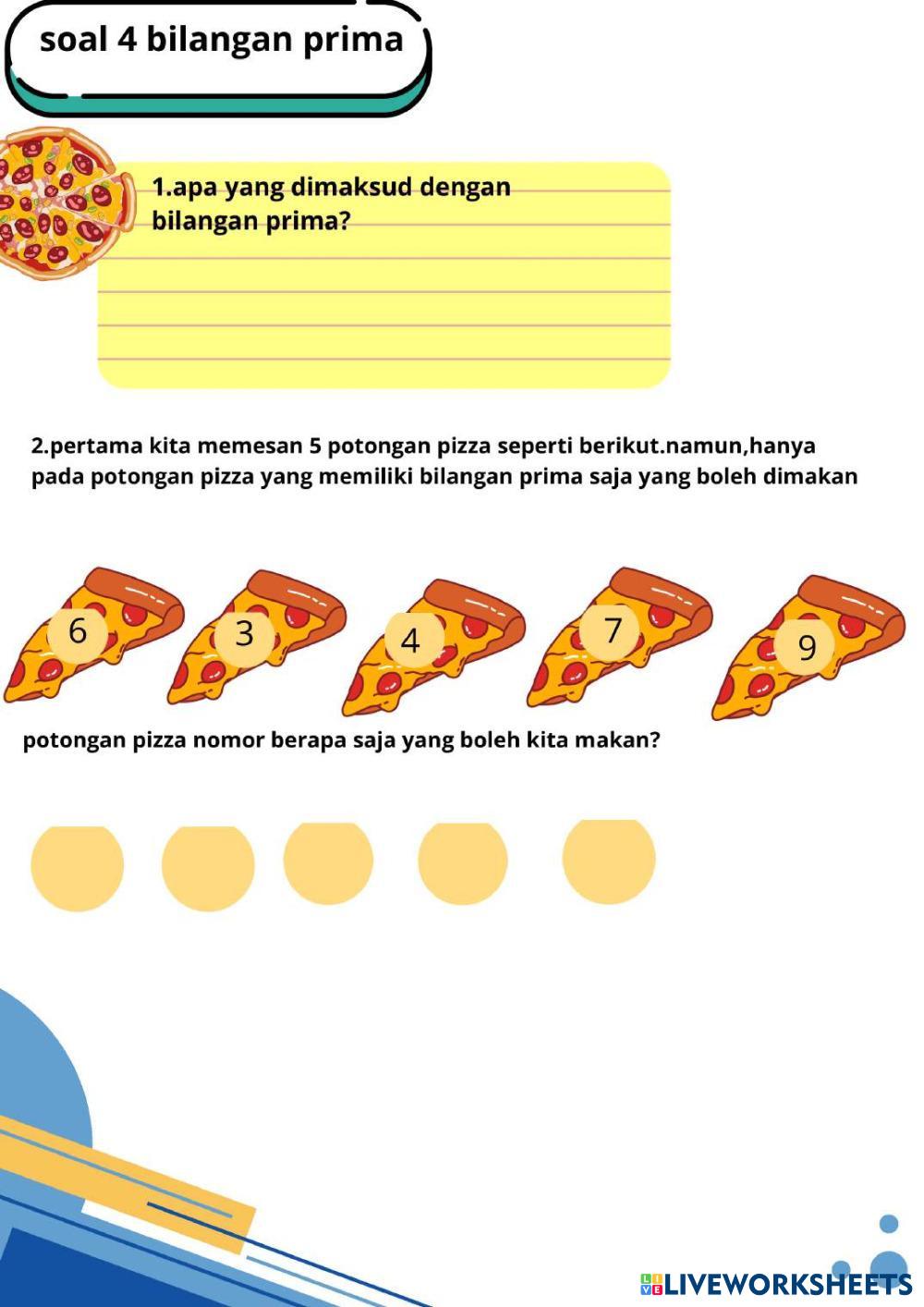 soal 4 bilangan prima

1.apa yang dimaksud dengan bilangan prima?

2.pertama kita memesan 5 potongan pizza seperti berikut.namun,hanya pada potongan pizza yang memiliki bilangan prima saja yang boleh dimakan

6

3

4

7

9

potongan pizza nomor berapa saja yang boleh kita makan?

LIVEWORKSHEETS